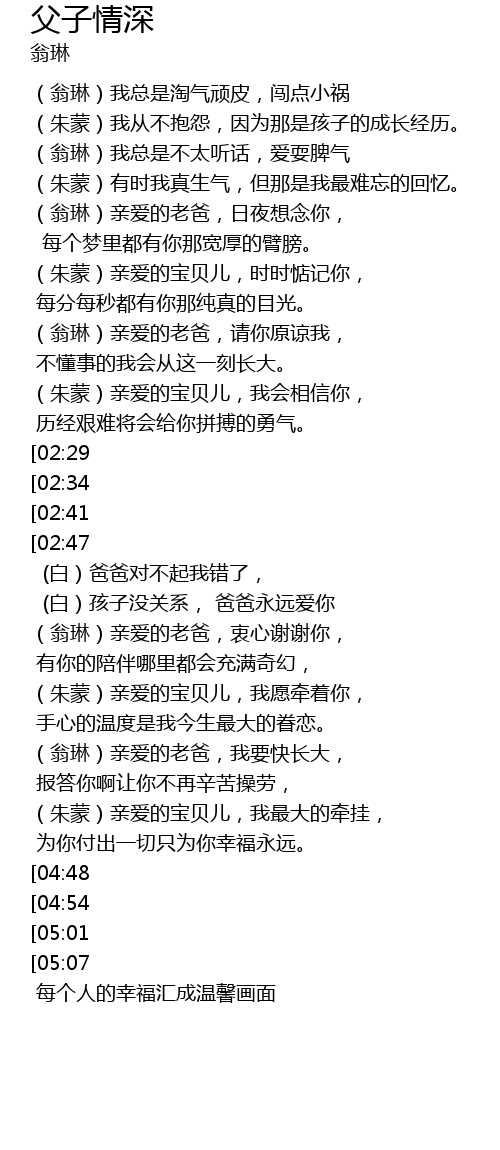 父子情深
翁琳

（翁琳）我总是淘气顽皮，闯点小祸
（朱蒙）我从不抱怨，因为那是孩子的成长经历。
（翁琳）我总是不太听话，爱耍脾气
（朱蒙）有时我真生气，但那是我最难忘的回忆。
（翁琳）亲爱的老爸，日夜想念你，
每个梦里都有你那宽厚的臂膀。
（朱蒙）亲爱的宝贝儿，时时惦记你，
每分每秒都有你那纯真的目光。
（翁琳）亲爱的老爸，请你原谅我，
不懂事的我会从这一刻长大。
（朱蒙）亲爱的宝贝儿，我会相信你，
历经艰难将会给你拼搏的勇气。
[02:29
[02:34
[02:41
[02:47
（白）爸爸对不起我错了，
（白）孩子没关系， 爸爸永远爱你
（翁琳）亲爱的老爸，衷心谢谢你，
有你的陪伴哪里都会充满奇幻，
（朱蒙）亲爱的宝贝儿，我愿牵着你，
手心的温度是我今生最大的眷恋。
（翁琳）亲爱的老爸，我要快长大，
报答你啊让你不再辛苦操劳，
（朱蒙）亲爱的宝贝儿，我最大的牵挂，
为你付出一切只为你幸福永远。
[04:48
[04:54
[05:01
[05:07
每个人的幸福汇成温馨画面